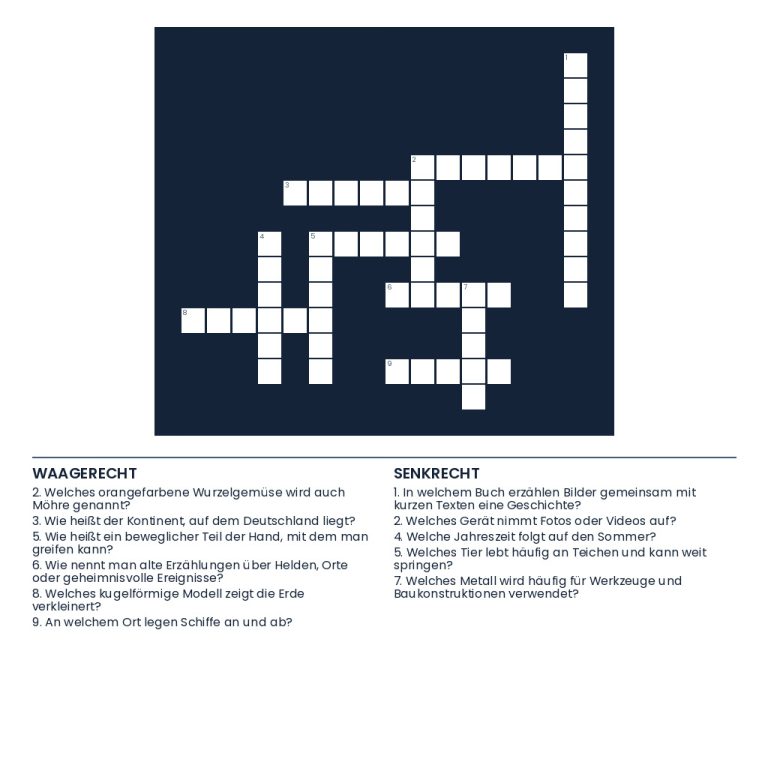 1
2
3
4
5
6
7
8
9

WAAGERECHT

2. Welches orangefarbene Wurzelgemüse wird auch Möhre genannt?

3. Wie heißt der Kontinent, auf dem Deutschland liegt?

5. Wie heißt ein beweglicher Teil der Hand, mit dem man greifen kann?

6. Wie nennt man alte Erzählungen über Helden, Orte oder geheimnisvolle Ereignisse?

8. Welches kugelförmige Modell zeigt die Erde verkleinert?

9. An welchem Ort legen Schiffe an und ab?

SENKRECHT

1. In welchem Buch erzählen Bilder gemeinsam mit kurzen Texten eine Geschichte?

2. Welches Gerät nimmt Fotos oder Videos auf?

4. Welche Jahreszeit folgt auf den Sommer?

5. Welches Tier lebt häufig an Teichen und kann weit springen?

7. Welches Metall wird häufig für Werkzeuge und Baukonstruktionen verwendet?